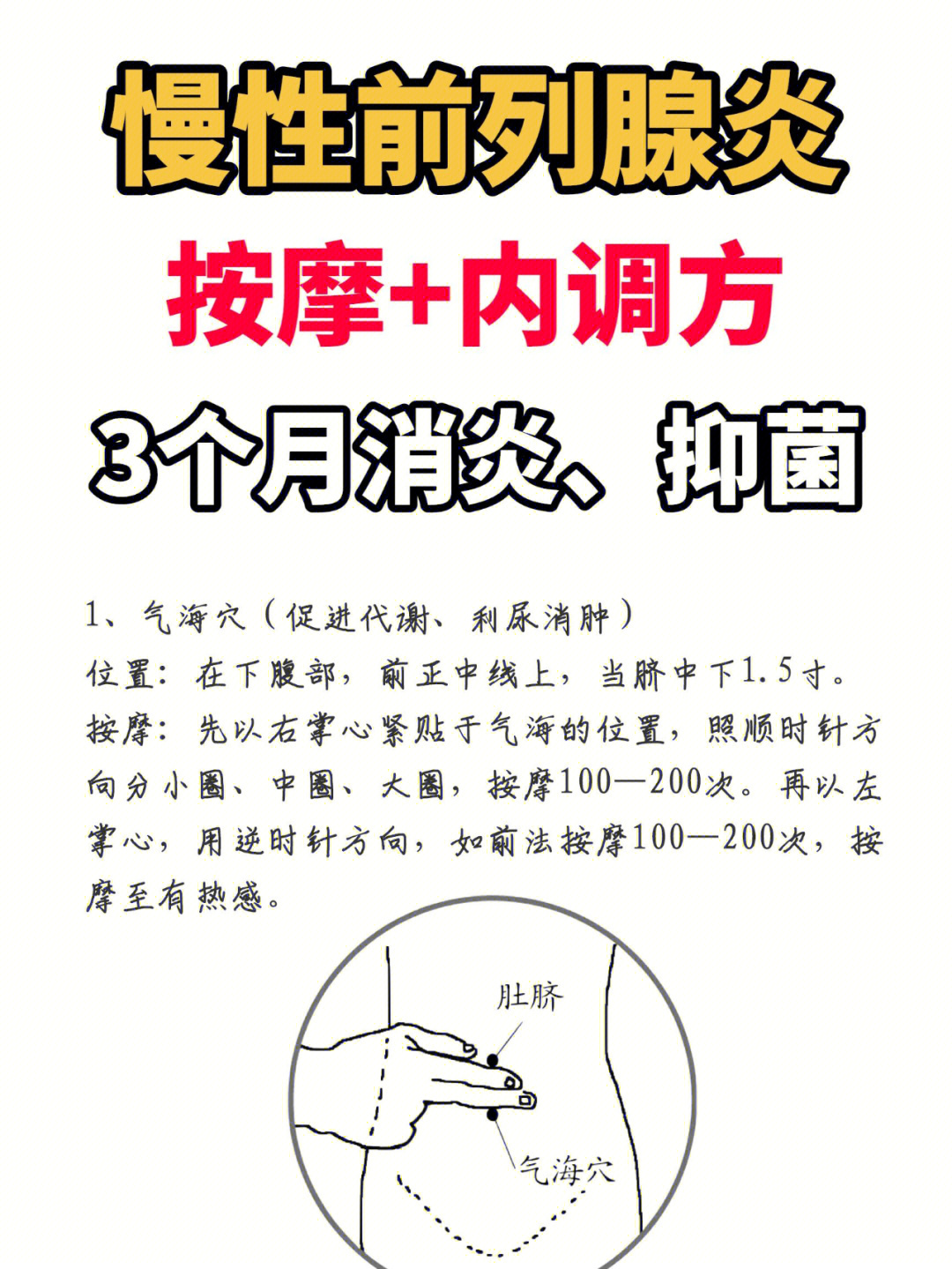 慢性前列腺炎

按摩+内调方

3个月消炎、抑菌

1、气海穴（促进代谢、利尿消肿）
位置：在下腹部，前正中线上，当脐中下1.5寸。
按摩：先以右掌心紧贴于气海的位置，照顺时针方向分小圈、中圈、大圈，按摩100—200次。再以左掌心，用逆时针方向，如前法按摩100—200次，按摩至有热感。

肚脐

气海穴